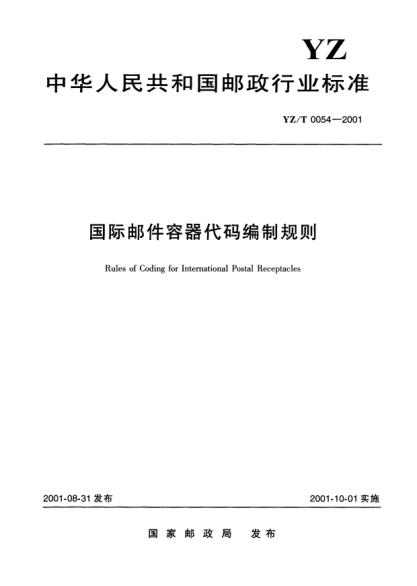 YZ

中华人民共和国邮政行业标准

YZ/T 0054—2001

国际邮件容器代码编制规则

Rules of Coding for International Postal Receptacles

2001-08-31 发布

2001-10-01 实施

国家邮政局 发布